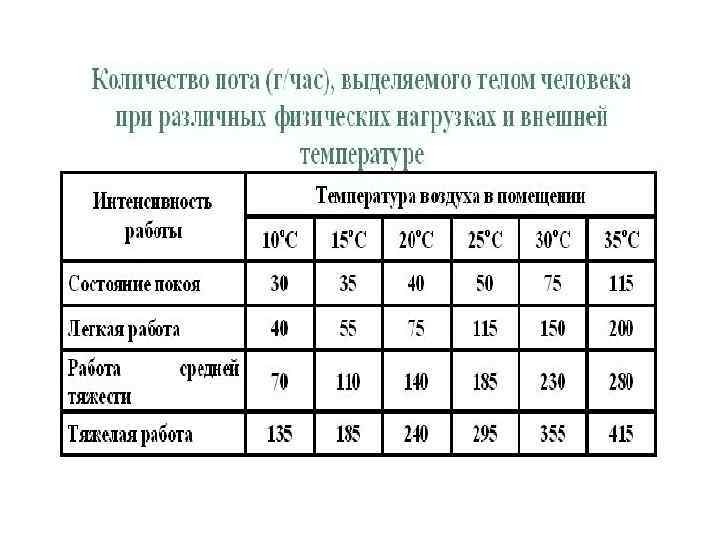 Количество пота (г/час), выделяемого телом человека при различных физических нагрузках и внешней температуре

| Интенсивность работы | Температура воздуха в помещении | | | | | |
|---|---|---|---|---|---|---|
| | 10°C | 15°C | 20°C | 25°C | 30°C | 35°C |
| Состояние покоя | 30 | 35 | 40 | 50 | 75 | 115 |
| Легкая работа | 40 | 55 | 75 | 115 | 150 | 200 |
| Работа средней тяжести | 70 | 110 | 140 | 185 | 230 | 280 |
| Тяжелая работа | 135 | 185 | 240 | 295 | 355 | 415 |